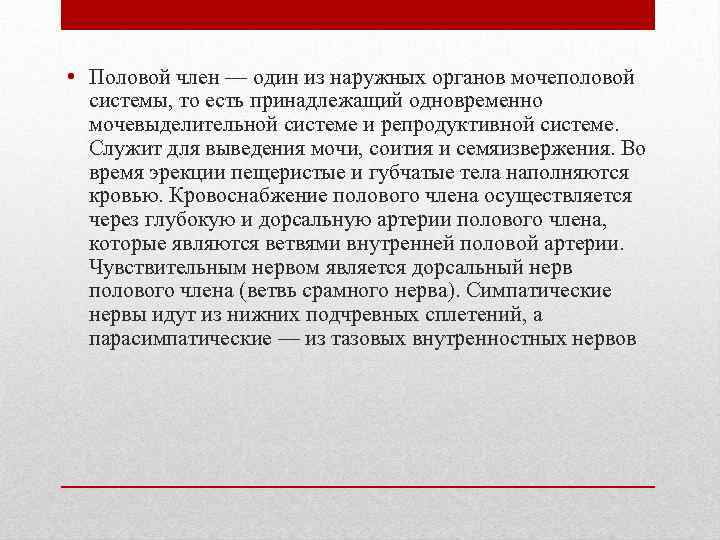 • Половой член — один из наружных органов мочеполовой системы, то есть принадлежащий одновременно мочевыделительной системе и репродуктивной системе. Служит для выведения мочи, соития и семяизвержения. Во время эрекции пещеристые и губчатые тела наполняются кровью. Кровоснабжение полового члена осуществляется через глубокую и дорсальную артерии полового члена, которые являются ветвями внутренней половой артерии. Чувствительным нервом является дорсальный нерв полового члена (ветвь срамного нерва). Симпатические нервы идут из нижних подчревных сплетений, а парасимпатические — из тазовых внутренностных нервов